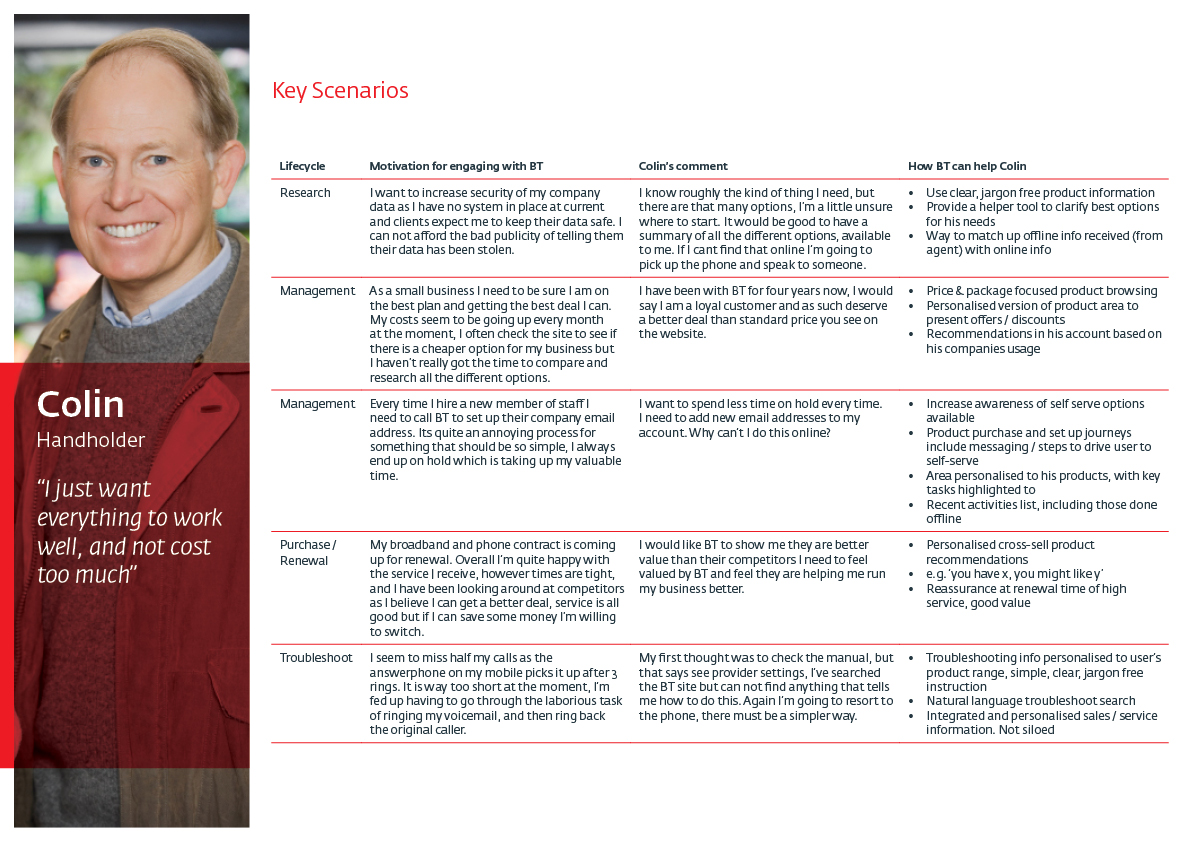 Colin
Handholder
"I just want everything to work well, and not cost too much"

Key Scenarios

| Lifecycle | Motivation for engaging with BT | Colin's comment | How BT can help Colin |
|---|---|---|---|
| Research | I want to increase security of my company data as I have no system in place at current and clients expect me to keep their data safe. I can not afford the bad publicity of telling them their data has been stolen. | I know roughly the kind of thing I need, but there are that many options, I'm a little unsure where to start. It would be good to have a summary of all the different options, available to me. If I cant find that online I'm going to pick up the phone and speak to someone. | • Use clear, jargon free product information • Provide a helper tool to clarify best options for his needs • Way to match up offline info received (from agent) with online info |
| Management | As a small business I need to be sure I am on the best plan and getting the best deal I can. My costs seem to be going up every month at the moment, I often check the site to see if there is a cheaper option for my business but I haven't really got the time to compare and research all the different options. | I have been with BT for four years now, I would say I am a loyal customer and as such deserve a better deal than standard price you see on the website. | • Price & package focused product browsing • Personalised version of product area to present offers / discounts • Recommendations in his account based on his companies usage |
| Management | Every time I hire a new member of staff I need to call BT to set up their company email address. Its quite an annoying process for something that should be so simple, I always end up on hold which is taking up my valuable time. | I want to spend less time on hold every time. I need to add new email addresses to my account. Why can't I do this online? | • Increase awareness of self serve options available • Product purchase and set up journeys include messaging / steps to drive user to self-serve • Area personalised to his products, with key tasks highlighted to • Recent activities list, including those done offline |
| Purchase / Renewal | My broadband and phone contract is coming up for renewal. Overall I'm quite happy with the service I receive, however times are tight, and I have been looking around at competitors as I believe I can get a better deal, service is all good but if I can save some money I'm willing to switch. | I would like BT to show me they are better value than their competitors I need to feel valued by BT and feel they are helping me run my business better. | • Personalised cross-sell product recommendations • e.g. 'you have x, you might like y' • Reassurance at renewal time of high service, good value |
| Troubleshoot | I seem to miss half my calls as the answerphone on my mobile picks it up after 3 rings. It is way too short at the moment, I'm fed up having to go through the laborious task of ringing my voicemail, and then ring back the original caller. | My first thought was to check the manual, but that says see provider settings, I've searched the BT site but can not find anything that tells me how to do this. Again I'm going to resort to the phone, there must be a simpler way. | • Troubleshooting info personalised to user's product range, simple, clear, jargon free instruction • Natural language troubleshoot search • Integrated and personalised sales / service information. Not siloed |